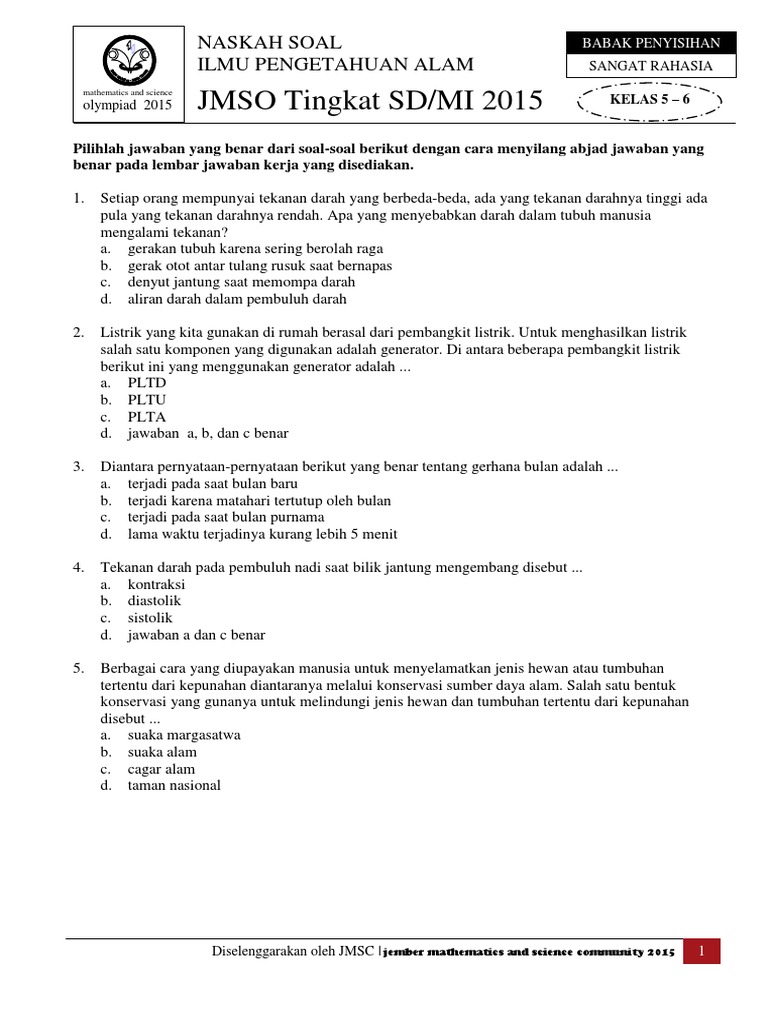 mathematics and science
olympiad 2015

NASKAH SOAL
ILMU PENGETAHUAN ALAM
JMSO Tingkat SD/MI 2015

BABAK PENYISIHAN
SANGAT RAHASIA
KELAS 5 – 6

Pilihlah jawaban yang benar dari soal-soal berikut dengan cara menyilang abjad jawaban yang benar pada lembar jawaban kerja yang disediakan.

1. Setiap orang mempunyai tekanan darah yang berbeda-beda, ada yang tekanan darahnya tinggi ada pula yang tekanan darahnya rendah. Apa yang menyebabkan darah dalam tubuh manusia mengalami tekanan?
a. gerakan tubuh karena sering berolah raga
b. gerak otot antar tulang rusuk saat bernapas
c. denyut jantung saat memompa darah
d. aliran darah dalam pembuluh darah

2. Listrik yang kita gunakan di rumah berasal dari pembangkit listrik. Untuk menghasilkan listrik salah satu komponen yang digunakan adalah generator. Di antara beberapa pembangkit listrik berikut ini yang menggunakan generator adalah ...
a. PLTD
b. PLTU
c. PLTA
d. jawaban a, b, dan c benar

3. Diantara pernyataan-pernyataan berikut yang benar tentang gerhana bulan adalah ...
a. terjadi pada saat bulan baru
b. terjadi karena matahari tertutup oleh bulan
c. terjadi pada saat bulan purnama
d. lama waktu terjadinya kurang lebih 5 menit

4. Tekanan darah pada pembuluh nadi saat bilik jantung mengembang disebut ...
a. kontraksi
b. diastolik
c. sistolik
d. jawaban a dan c benar

5. Berbagai cara yang diupayakan manusia untuk menyelamatkan jenis hewan atau tumbuhan tertentu dari kepunahan diantaranya melalui konservasi sumber daya alam. Salah satu bentuk konservasi yang gunanya untuk melindungi jenis hewan dan tumbuhan tertentu dari kepunahan disebut ...
a. suaka margasatwa
b. suaka alam
c. cagar alam
d. taman nasional

Diselenggarakan oleh JMSC | jember mathematics and science community 2015 1